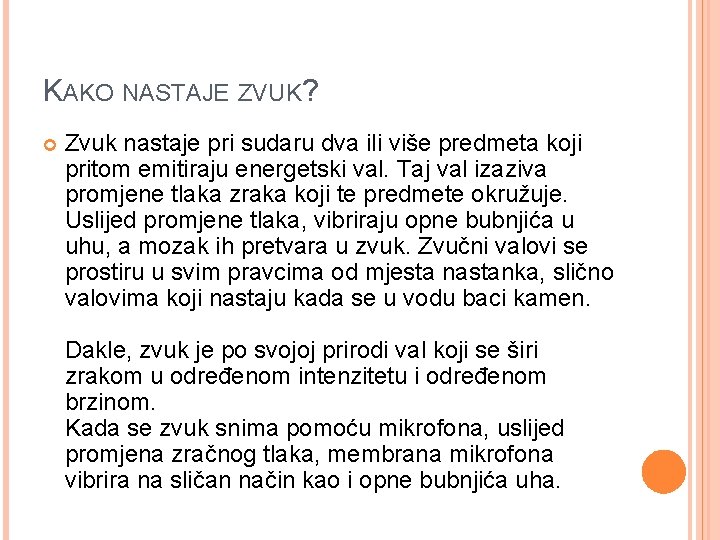 KAKO NASTAJE ZVUK?

Zvuk nastaje pri sudaru dva ili više predmeta koji pritom emitiraju energetski val. Taj val izaziva promjene tlaka zraka koji te predmete okružuje. Uslijed promjene tlaka, vibriraju opne bubnjića u uhu, a mozak ih pretvara u zvuk. Zvučni valovi se prostiru u svim pravcima od mjesta nastanka, slično valovima koji nastaju kada se u vodu baci kamen.

Dakle, zvuk je po svojoj prirodi val koji se širi zrakom u određenom intenzitetu i određenom brzinom.
Kada se zvuk snima pomoću mikrofona, uslijed promjena zračnog tlaka, membrana mikrofona vibrira na sličan način kao i opne bubnjića uha.